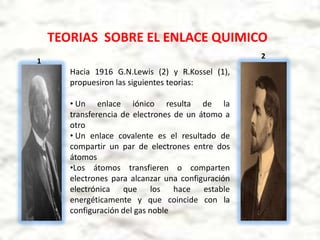 TEORIAS SOBRE EL ENLACE QUIMICO

1

2

Hacia 1916 G.N.Lewis (2) y R.Kossel (1), propuesiron las siguientes teorias:

• Un enlace iónico resulta de la transferencia de electrones de un átomo a otro
• Un enlace covalente es el resultado de compartir un par de electrones entre dos átomos
•Los átomos transfieren o comparten electrones para alcanzar una configuración electrónica que los hace estable energéticamente y que coincide con la configuración del gas noble